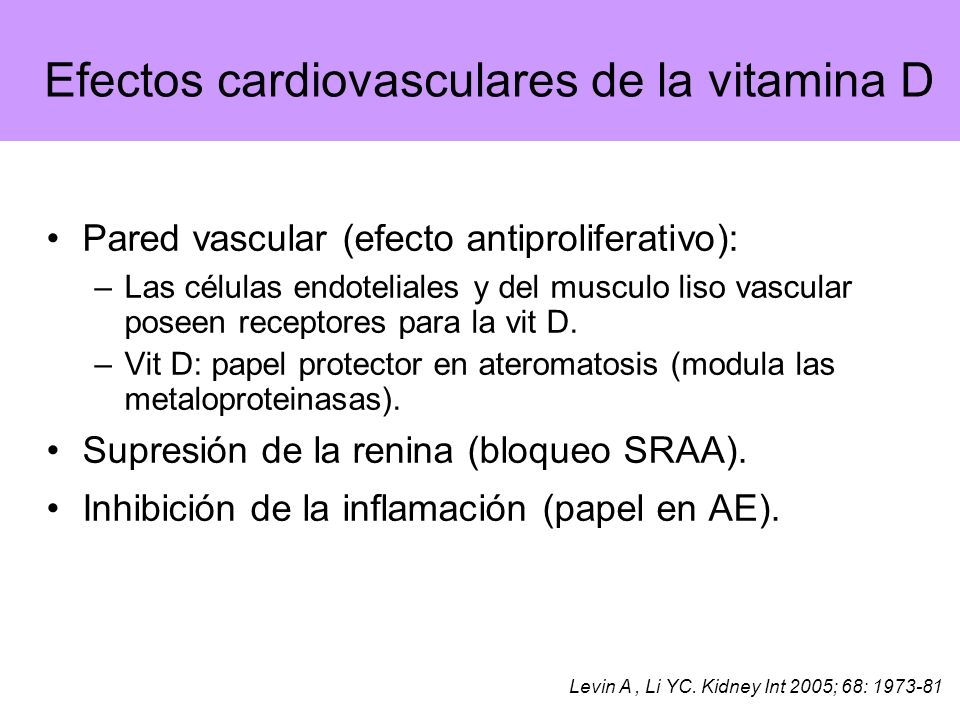 Efectos cardiovasculares de la vitamina D

• Pared vascular (efecto antiproliferativo):
– Las células endoteliales y del musculo liso vascular poseen receptores para la vit D.
– Vit D: papel protector en ateromatosis (modula las metaloproteinasas).
• Supresión de la renina (bloqueo SRAA).
• Inhibición de la inflamación (papel en AE).

Levin A , Li YC. Kidney Int 2005; 68: 1973-81